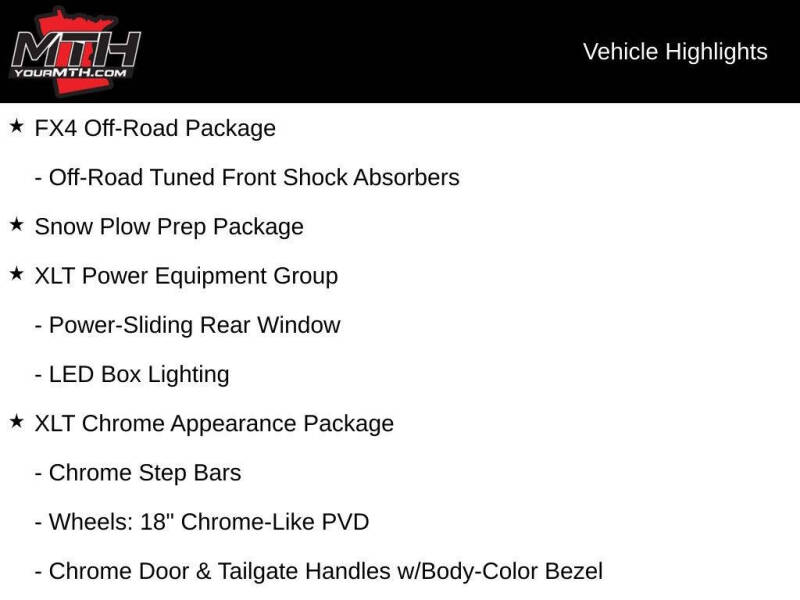 MTH
YOURMTH.COM

Vehicle Highlights

★ FX4 Off-Road Package

- Off-Road Tuned Front Shock Absorbers

★ Snow Plow Prep Package

★ XLT Power Equipment Group

- Power-Sliding Rear Window

- LED Box Lighting

★ XLT Chrome Appearance Package

- Chrome Step Bars

- Wheels: 18" Chrome-Like PVD

- Chrome Door & Tailgate Handles w/Body-Color Bezel